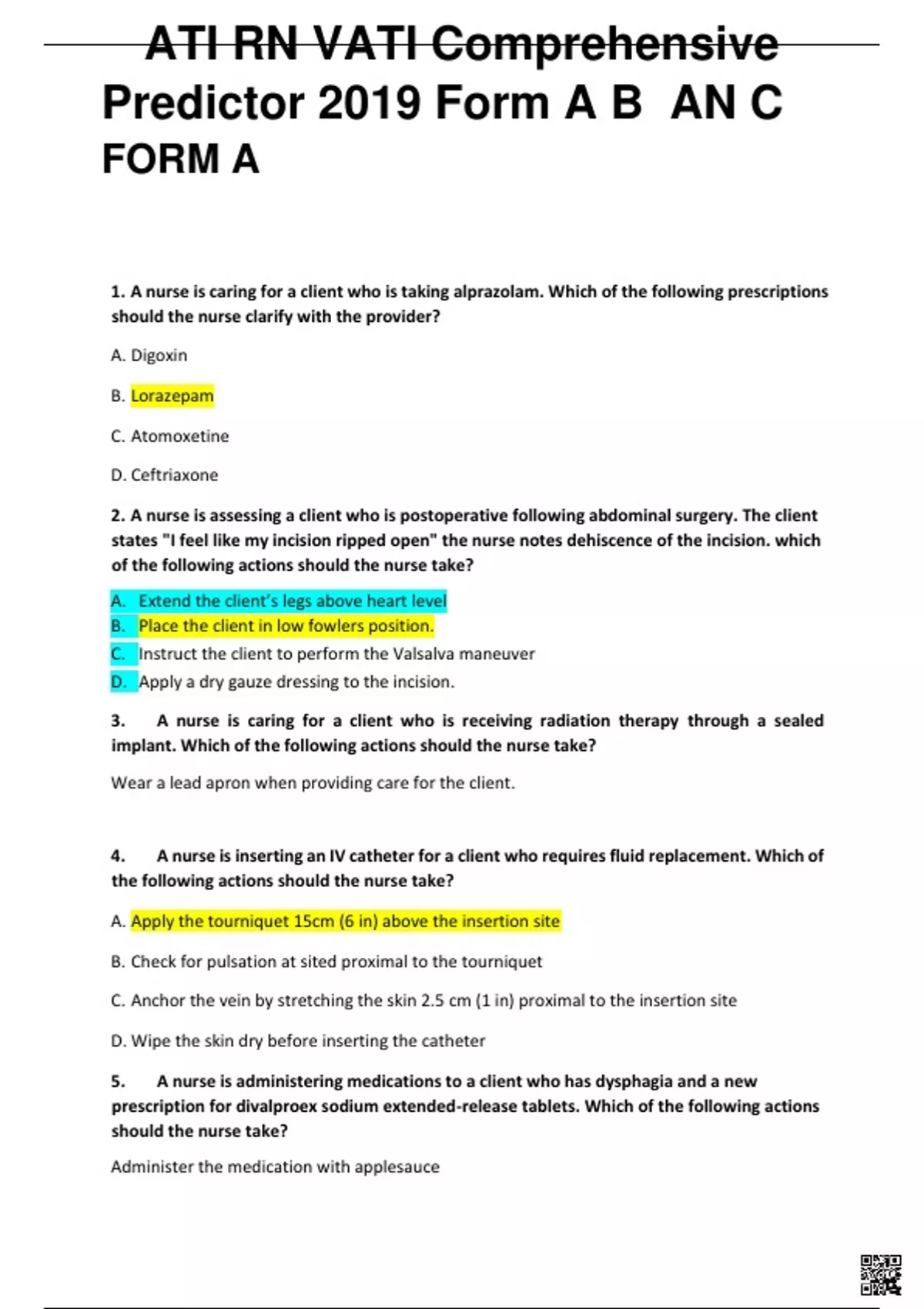 ATI RN VATI Comprehensive Predictor 2019 Form A B AN C FORM A

1. A nurse is caring for a client who is taking alprazolam. Which of the following prescriptions should the nurse clarify with the provider?

A. Digoxin

B. Lorazepam

C. Atomoxetine

D. Ceftriaxone

2. A nurse is assessing a client who is postoperative following abdominal surgery. The client states "I feel like my incision ripped open" the nurse notes dehiscence of the incision. which of the following actions should the nurse take?

A. Extend the client's legs above heart level
B. Place the client in low fowlers position.
C. Instruct the client to perform the Valsalva maneuver
D. Apply a dry gauze dressing to the incision.

3. A nurse is caring for a client who is receiving radiation therapy through a sealed implant. Which of the following actions should the nurse take?

Wear a lead apron when providing care for the client.

4. A nurse is inserting an IV catheter for a client who requires fluid replacement. Which of the following actions should the nurse take?

A. Apply the tourniquet 15cm (6 in) above the insertion site

B. Check for pulsation at sited proximal to the tourniquet

C. Anchor the vein by stretching the skin 2.5 cm (1 in) proximal to the insertion site

D. Wipe the skin dry before inserting the catheter

5. A nurse is administering medications to a client who has dysphagia and a new prescription for divalproex sodium extended-release tablets. Which of the following actions should the nurse take?

Administer the medication with applesauce